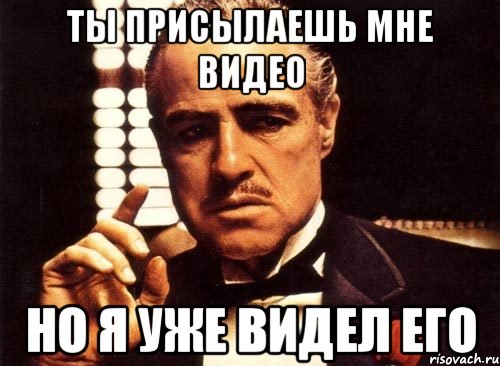 ТЫ ПРИСЫЛАЕШЬ МНЕ ВИДЕО

НО Я УЖЕ ВИДЕЛ ЕГО

risovach.ru